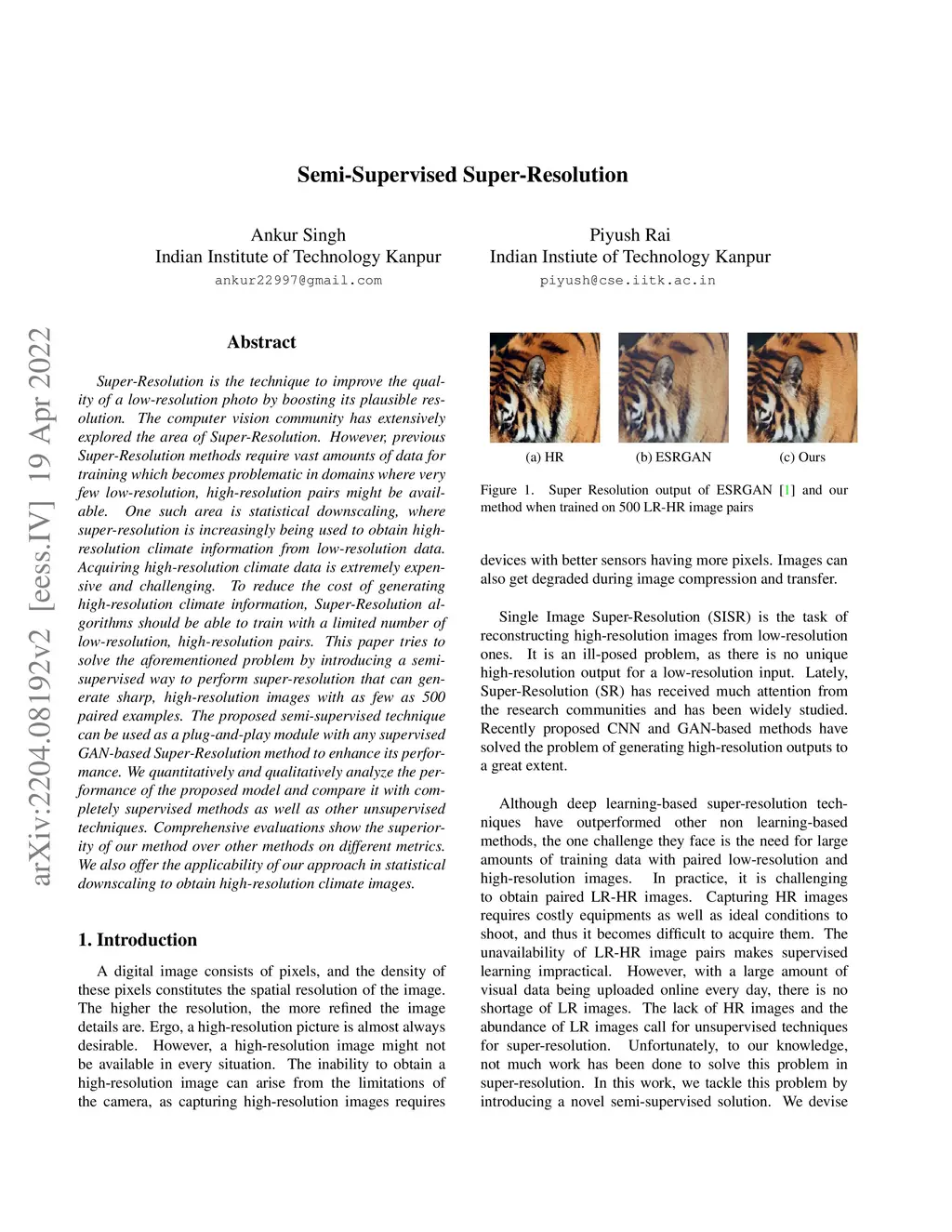 Semi-Supervised Super-Resolution

Ankur Singh
Indian Institute of Technology Kanpur
ankur22997@gmail.com

Piyush Rai
Indian Instiute of Technology Kanpur
piyush@cse.iitk.ac.in

arXiv:2204.08192v2 [eess.IV] 19 Apr 2022

Abstract

Super-Resolution is the technique to improve the quality of a low-resolution photo by boosting its plausible resolution. The computer vision community has extensively explored the area of Super-Resolution. However, previous Super-Resolution methods require vast amounts of data for training which becomes problematic in domains where very few low-resolution, high-resolution pairs might be available. One such area is statistical downscaling, where super-resolution is increasingly being used to obtain high-resolution climate information from low-resolution data. Acquiring high-resolution climate data is extremely expensive and challenging. To reduce the cost of generating high-resolution climate information, Super-Resolution algorithms should be able to train with a limited number of low-resolution, high-resolution pairs. This paper tries to solve the aforementioned problem by introducing a semi-supervised way to perform super-resolution that can generate sharp, high-resolution images with as few as 500 paired examples. The proposed semi-supervised technique can be used as a plug-and-play module with any supervised GAN-based Super-Resolution method to enhance its performance. We quantitatively and qualitatively analyze the performance of the proposed model and compare it with completely supervised methods as well as other unsupervised techniques. Comprehensive evaluations show the superiority of our method over other methods on different metrics. We also offer the applicability of our approach in statistical downscaling to obtain high-resolution climate images.

1. Introduction

A digital image consists of pixels, and the density of these pixels constitutes the spatial resolution of the image. The higher the resolution, the more refined the image details are. Ergo, a high-resolution picture is almost always desirable. However, a high-resolution image might not be available in every situation. The inability to obtain a high-resolution image can arise from the limitations of the camera, as capturing high-resolution images requires

(a) HR
(b) ESRGAN
(c) Ours

Figure 1. Super Resolution output of ESRGAN [1] and our method when trained on 500 LR-HR image pairs

devices with better sensors having more pixels. Images can also get degraded during image compression and transfer.

Single Image Super-Resolution (SISR) is the task of reconstructing high-resolution images from low-resolution ones. It is an ill-posed problem, as there is no unique high-resolution output for a low-resolution input. Lately, Super-Resolution (SR) has received much attention from the research communities and has been widely studied. Recently proposed CNN and GAN-based methods have solved the problem of generating high-resolution outputs to a great extent.

Although deep learning-based super-resolution techniques have outperformed other non learning-based methods, the one challenge they face is the need for large amounts of training data with paired low-resolution and high-resolution images. In practice, it is challenging to obtain paired LR-HR images. Capturing HR images requires costly equipments as well as ideal conditions to shoot, and thus it becomes difficult to acquire them. The unavailability of LR-HR image pairs makes supervised learning impractical. However, with a large amount of visual data being uploaded online every day, there is no shortage of LR images. The lack of HR images and the abundance of LR images call for unsupervised techniques for super-resolution. Unfortunately, to our knowledge, not much work has been done to solve this problem in super-resolution. In this work, we tackle this problem by introducing a novel semi-supervised solution. We devise